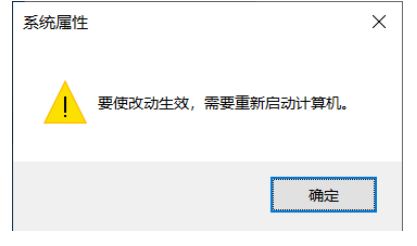 系统属性

要使改动生效，需要重新启动计算机。

确定